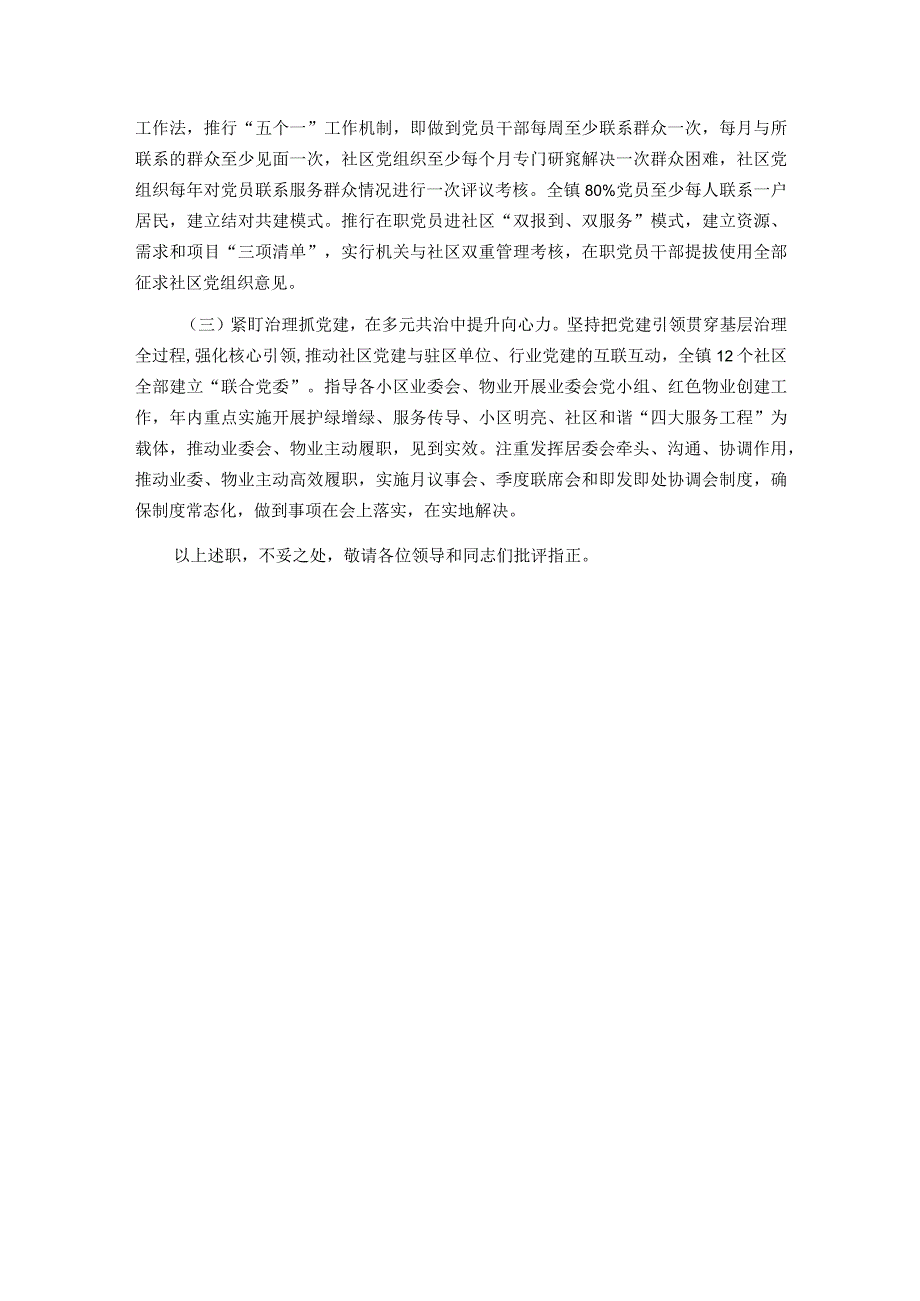 工作法，推行“五个一”工作机制，即做到党员干部每周至少联系群众一次，每月与所联系的群众至少见面一次，社区党组织至少每个月专门研究解决一次群众困难，社区党组织每年对党员联系服务群众情况进行一次评议考核。全镇80%党员至少每人联系一户居民，建立结对共建模式。推行在职党员进社区“双报到、双服务”模式，建立资源、需求和项目“三项清单”，实行机关与社区双重管理考核，在职党员干部提拔使用全部征求社区党组织意见。

（三）紧盯治理抓党建，在多元共治中提升向心力。坚持把党建引领贯穿基层治理全过程，强化核心引领，推动社区党建与驻区单位、行业党建的互联互动，全镇12个社区全部建立“联合党委”。指导各小区业委会、物业开展业委会党小组、红色物业创建工作，年内重点实施开展护绿增绿、服务传导、小区明亮、社区和谐“四大服务工程”为载体，推动业委会、物业主动履职，见到实效。注重发挥居委会牵头、沟通、协调作用，推动业委、物业主动高效履职，实施月议事会、季度联席会和即发即处协调会制度，确保制度常态化，做到事项在会上落实，在实地解决。

以上述职，不妥之处，敬请各位领导和同志们批评指正。